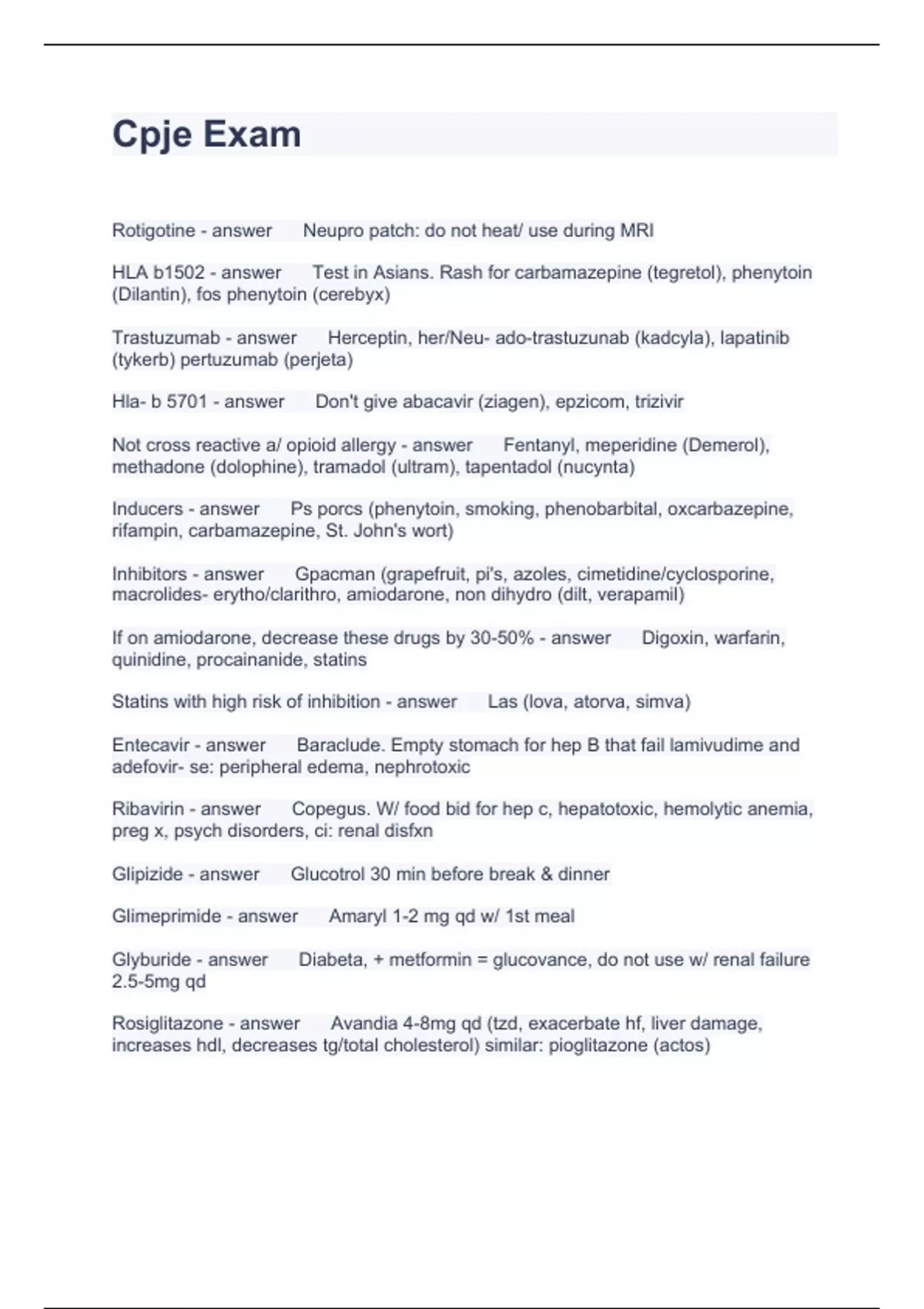 Cpje Exam

Rotigotine - answer Neupro patch: do not heat/ use during MRI

HLA b1502 - answer Test in Asians. Rash for carbamazepine (tegretol), phenytoin (Dilantin), fos phenytoin (cerebyx)

Trastuzumab - answer Herceptin, her/Neu- ado-trastuzunab (kadcyla), lapatinib (tykerb) pertuzumab (perjeta)

Hla- b 5701 - answer Don't give abacavir (ziagen), epzicom, trizivir

Not cross reactive a/ opioid allergy - answer Fentanyl, meperidine (Demerol), methadone (dolophine), tramadol (ultram), tapentadol (nucynta)

Inducers - answer Ps porcs (phenytoin, smoking, phenobarbital, oxcarbazepine, rifampin, carbamazepine, St. John's wort)

Inhibitors - answer Gpacman (grapefruit, pi's, azoles, cimetidine/cyclosporine, macrolides- erytho/clarithro, amiodarone, non dihydro (dilt, verapamil)

If on amiodarone, decrease these drugs by 30-50% - answer Digoxin, warfarin, quinidine, procainanide, statins

Statins with high risk of inhibition - answer Las (lova, atorva, simva)

Entecavir - answer Baraclude. Empty stomach for hep B that fail lamivudime and adefovir- se: peripheral edema, nephrotoxic

Ribavirin - answer Copegus. W/ food bid for hep c, hepatotoxic, hemolytic anemia, preg x, psych disorders, ci: renal disfxn

Glipizide - answer Glucotrol 30 min before break & dinner

Glimeprimide - answer Amaryl 1-2 mg qd w/ 1st meal

Glyburide - answer Diabeta, + metformin = glucovance, do not use w/ renal failure 2.5-5mg qd

Rosiglitazone - answer Avandia 4-8mg qd (tzd, exacerbate hf, liver damage, increases hdl, decreases tg/total cholesterol) similar: pioglitazone (actos)